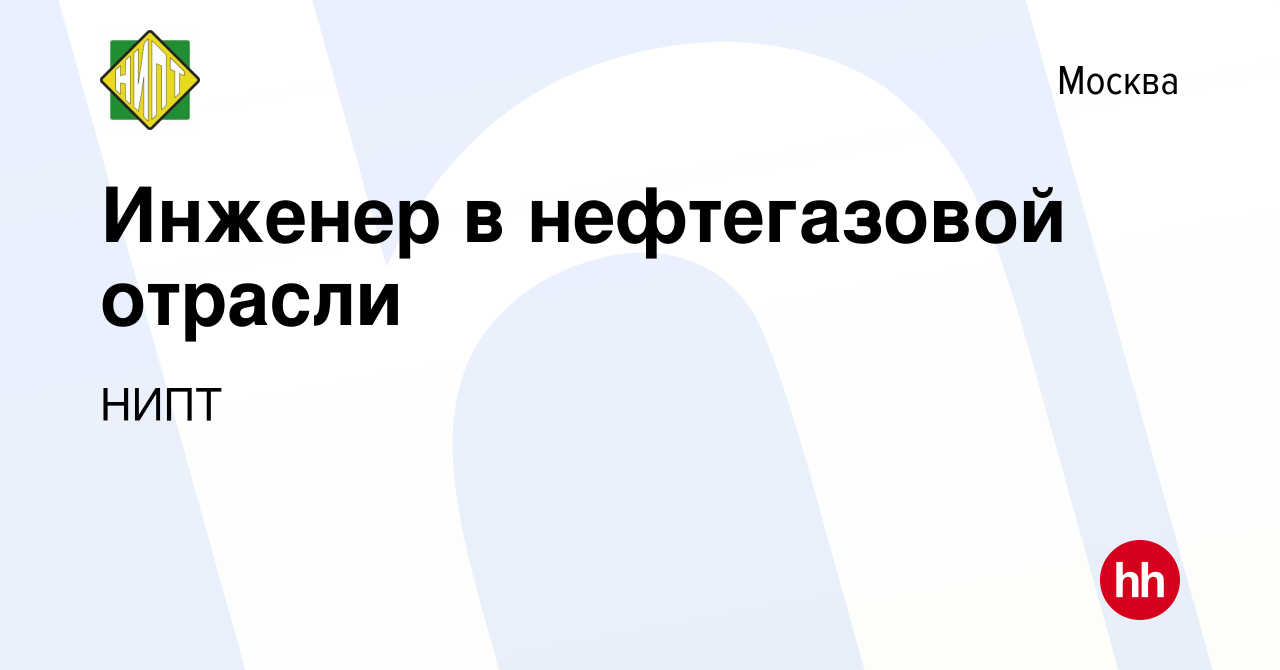 НИПТ

Москва

Инженер в нефтегазовой отрасли

НИПТ

hh